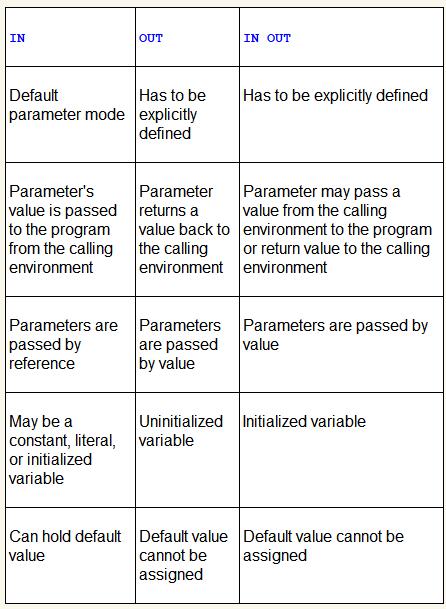 | IN | OUT | IN OUT |
|---|---|---|
| Default parameter mode | Has to be explicitly defined | Has to be explicitly defined |
| Parameter's value is passed to the program from the calling environment | Parameter returns a value back to the calling environment | Parameter may pass a value from the calling environment to the program or return value to the calling environment |
| Parameters are passed by reference | Parameters are passed by value | Parameters are passed by value |
| May be a constant, literal, or initialized variable | Uninitialized variable | Initialized variable |
| Can hold default value | Default value cannot be assigned | Default value cannot be assigned |